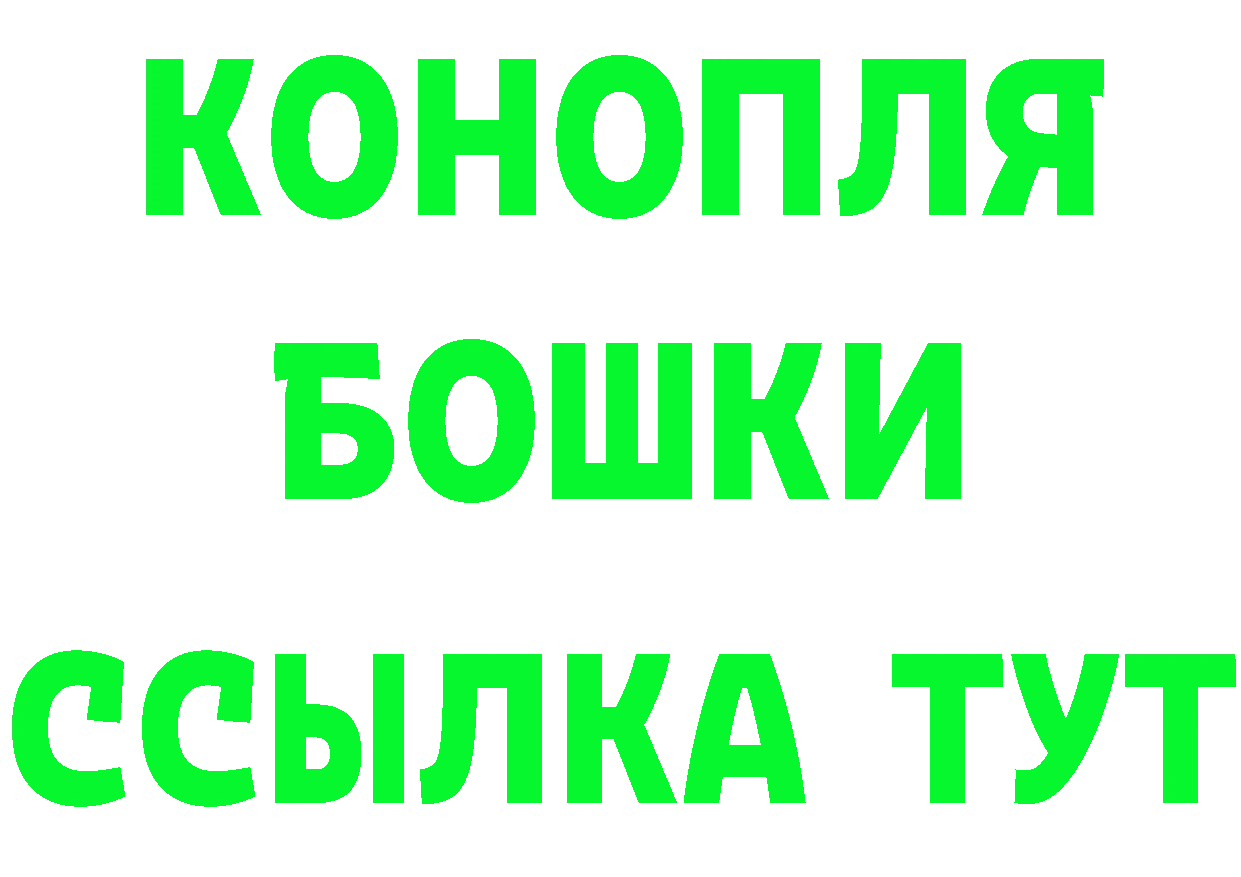 КОНОПЛЯ
БОШКИ
ССЫЛКА ТУТ